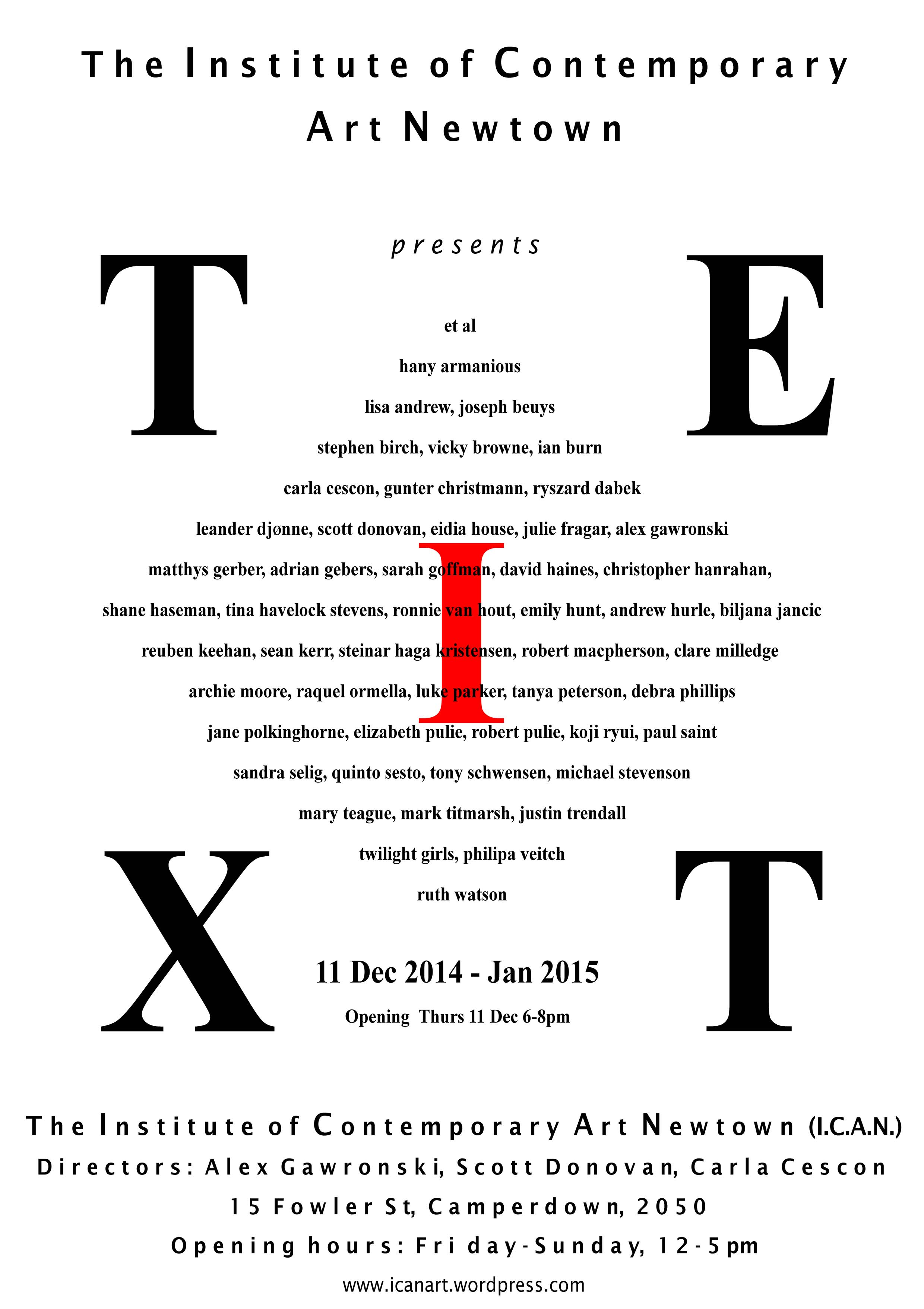 The Institute of Contemporary Art Newtown

presents

T E I X T

et al

hany armanious

lisa andrew, joseph beuys

stephen birch, vicky browne, ian burn

carla cescon, gunter christmann, ryszard dabek

leander djønne, scott donovan, eidia house, julie fragar, alex gawronski

matthys gerber, adrian gebers, sarah goffman, david haines, christopher hanrahan,

shane haseman, tina havelock stevens, ronnie van hout, emily hunt, andrew hurle, biljana jancic

reuben keehan, sean kerr, steinar haga kristensen, robert macpherson, clare milledge

archie moore, raquel ormella, luke parker, tanya peterson, debra phillips

jane polkinghorne, elizabeth pulie, robert pulie, koji ryui, paul saint

sandra selig, quinto sesto, tony schwensen, michael stevenson

mary teague, mark titmarsh, justin trendall

twilight girls, philipa veitch

ruth watson

11 Dec 2014 - Jan 2015

Opening Thurs 11 Dec 6-8pm

The Institute of Contemporary Art Newtown (I.C.A.N.)

Directors: Alex Gawronski, Scott Donovan, Carla Cescon

15 Fowler St, Camperdown, 2050

Opening hours: Fri day-Sunday, 12-5pm

www.icanart.wordpress.com